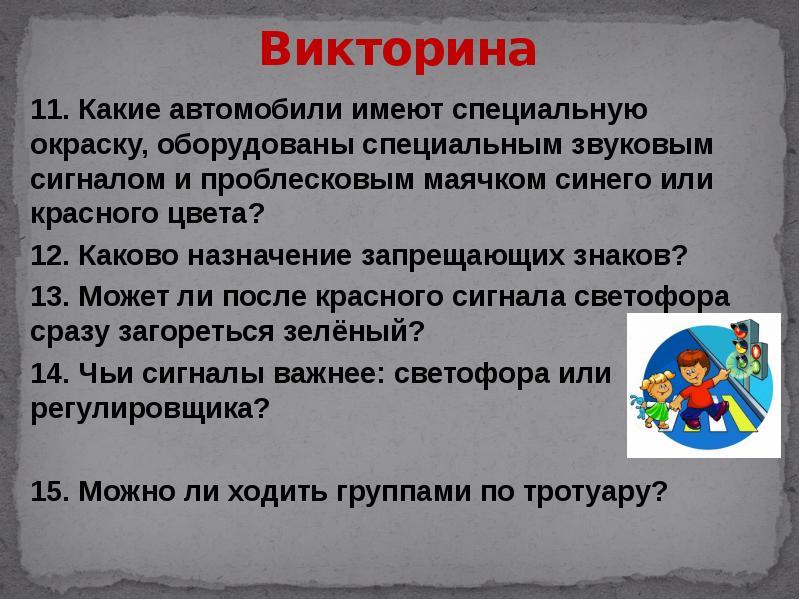 Викторина

11. Какие автомобили имеют специальную окраску, оборудованы специальным звуковым сигналом и проблесковым маячком синего или красного цвета?

12. Каково назначение запрещающих знаков?

13. Может ли после красного сигнала светофора сразу загореться зелёный?

14. Чьи сигналы важнее: светофора или регулировщика?

15. Можно ли ходить группами по тротуару?